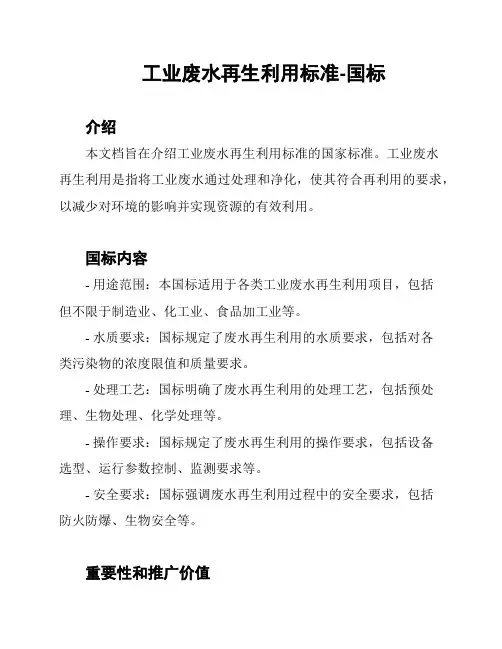 工业废水再生利用标准-国标

介绍

本文档旨在介绍工业废水再生利用标准的国家标准。工业废水再生利用是指将工业废水通过处理和净化，使其符合再利用的要求，以减少对环境的影响并实现资源的有效利用。

国标内容

- 用途范围：本国标适用于各类工业废水再生利用项目，包括但不限于制造业、化工业、食品加工业等。

- 水质要求：国标规定了废水再生利用的水质要求，包括对各类污染物的浓度限值和质量要求。

- 处理工艺：国标明确了废水再生利用的处理工艺，包括预处理、生物处理、化学处理等。

- 操作要求：国标规定了废水再生利用的操作要求，包括设备选型、运行参数控制、监测要求等。

- 安全要求：国标强调废水再生利用过程中的安全要求，包括防火防爆、生物安全等。

重要性和推广价值